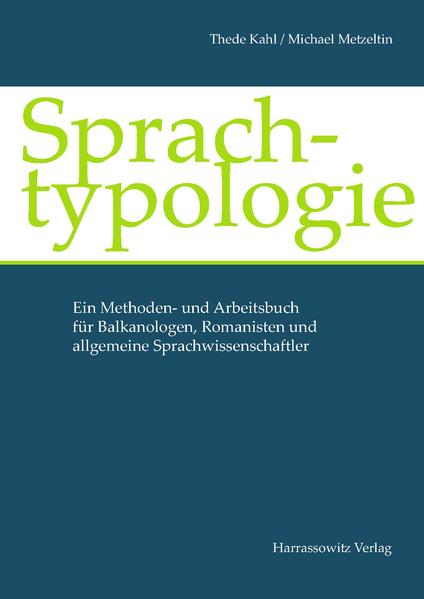 Thede Kahl / Michael Metzeltin

Sprachtypologie

Ein Methoden- und Arbeitsbuch für Balkanologen, Romanisten und allgemeine Sprachwissenschaftler

Harrassowitz Verlag